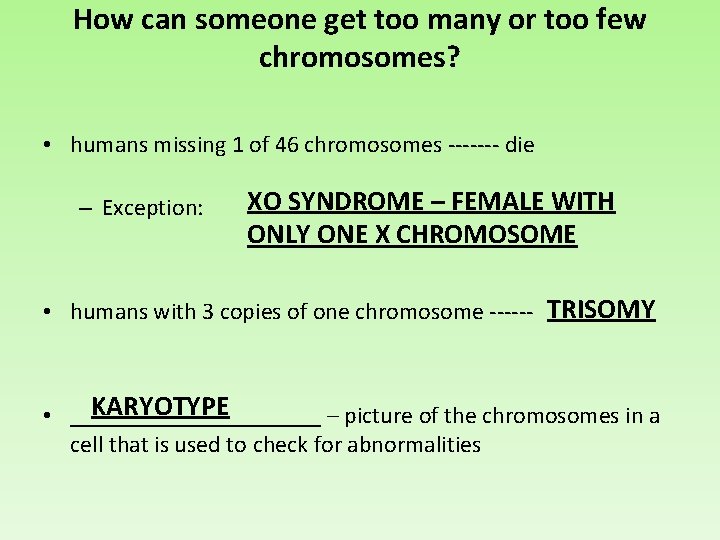 How can someone get too many or too few chromosomes?

• humans missing 1 of 46 chromosomes ------- die

– Exception: XO SYNDROME – FEMALE WITH ONLY ONE X CHROMOSOME

• humans with 3 copies of one chromosome ------ TRISOMY

• KARYOTYPE – picture of the chromosomes in a cell that is used to check for abnormalities